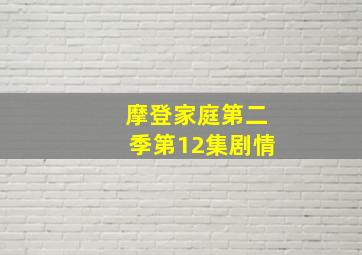 摩登家庭第二季第12集剧情